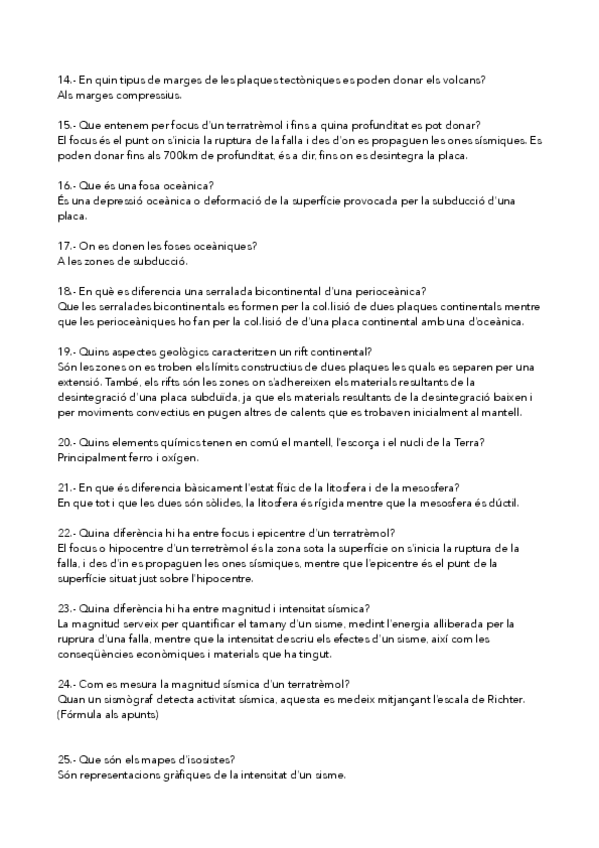 14.- En quin tipus de marges de les plaques tectòniques es poden donar els volcans?
Als marges compressius.

15.- Que entenem per focus d'un terratrèmol i fins a quina profunditat es pot donar?
El focus és el punt on s'inicia la ruptura de la falla i des d'on es propaguen les ones sísmiques. Es poden donar fins als 700km de profunditat, és a dir, fins on es desintegra la placa.

16.- Que és una fosa oceànica?
És una depressió oceànica o deformació de la superfície provocada per la subducció d'una placa.

17.- On es donen les foses oceàniques?
A les zones de subducció.

18.- En què es diferencia una serralada bicontinental d'una perioceànica?
Que les serralades bicontinentals es formen per la col.lisió de dues plaques continentals mentre que les perioceàniques ho fan per la col.lisió de d'una placa continental amb una d'oceànica.

19.- Quins aspectes geològics caracteritzen un rift continental?
Són les zones on es troben els límits constructius de dues plaques les quals es separen per una extensió. També, els rifts són les zones on s'adhereixen els materials resultants de la desintegració d'una placa subduida, ja que els materials resultants de la desintegració baixen i per moviments convectius en pugen altres de calents que es trobaven inicialment al mantell.

20.- Quins elements químics tenen en comú el mantell, l'escorça i el nucli de la Terra?
Principalment ferro i oxígen.

21.- En que és diferencia bàsicament l'estat físic de la litosfera i de la mesosfera?
En que tot i que les dues són sòlides, la litosfera és rígida mentre que la mesosfera és dúctil.

22.- Quina diferència hi ha entre focus i epicentre d'un terratrèmol?
El focus o hipocentre d'un terretrèmol és la zona sota la superfície on s'inicia la ruptura de la falla, i des d'in es propaguen les ones sísmiques, mentre que l'epicentre és el punt de la superfície situat just sobre l'hipocentre.

23.- Quina diferència hi ha entre magnitud i intensitat sísmica?
La magnitud serveix per quantificar el tamany d'un sisme, medint l'energia alliberada per la ruprura d'una falla, mentre que la intensitat descriu els efectes d'un sisme, així com les conseqüències econòmiques i materials que ha tingut.

24.- Com es mesura la magnitud sísmica d'un terratrèmol?
Quan un sismògraf detecta activitat sísmica, aquesta es medeix mitjançant l'escala de Richter. (Fórmula als apunts)

25.- Que són els mapes d'isosistes?
Són representacions gràfiques de la intensitat d'un sisme.